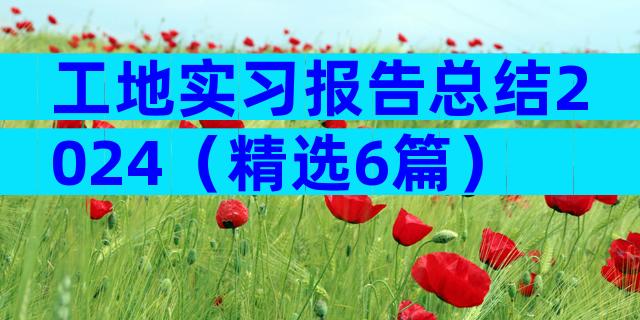 工地实习报告总结2024（精选6篇）